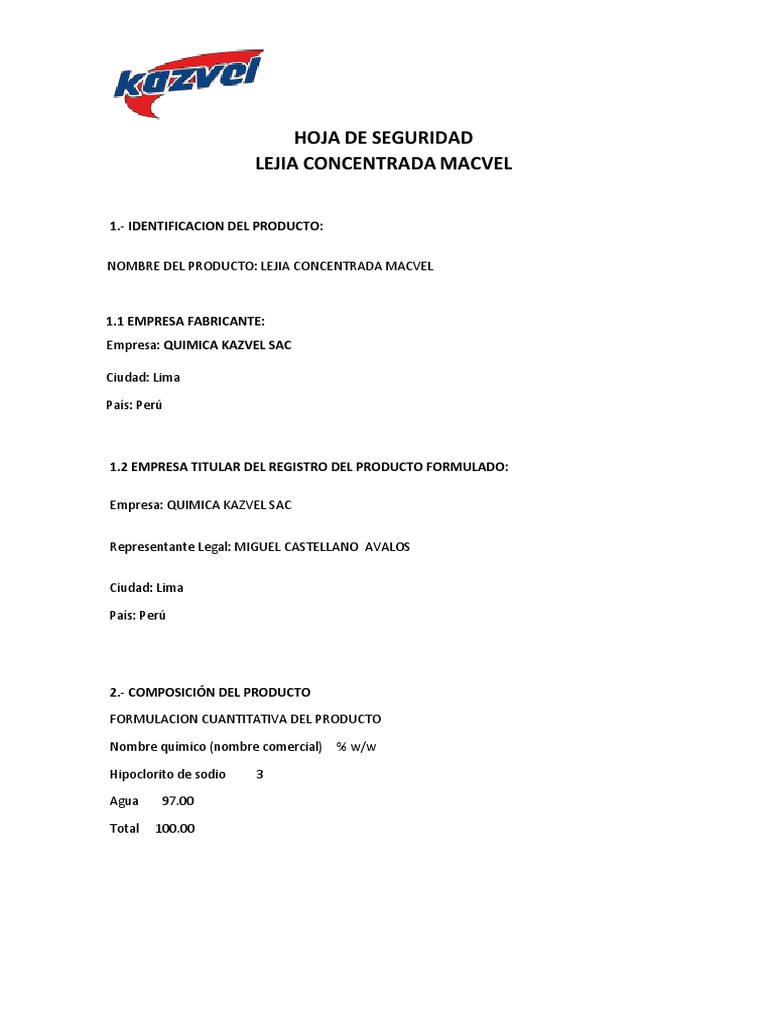 kazvel

HOJA DE SEGURIDAD
LEJIA CONCENTRADA MACVEL

1.- IDENTIFICACION DEL PRODUCTO:

NOMBRE DEL PRODUCTO: LEJIA CONCENTRADA MACVEL

1.1 EMPRESA FABRICANTE:
Empresa: QUIMICA KAZVEL SAC

Ciudad: Lima

País: Perú

1.2 EMPRESA TITULAR DEL REGISTRO DEL PRODUCTO FORMULADO:

Empresa: QUIMICA KAZVEL SAC

Representante Legal: MIGUEL CASTELLANO AVALOS

Ciudad: Lima

País: Perú

2.- COMPOSICIÓN DEL PRODUCTO

FORMULACION CUANTITATIVA DEL PRODUCTO

Nombre químico (nombre comercial) % w/w

Hipoclorito de sodio 3

Agua 97.00

Total 100.00